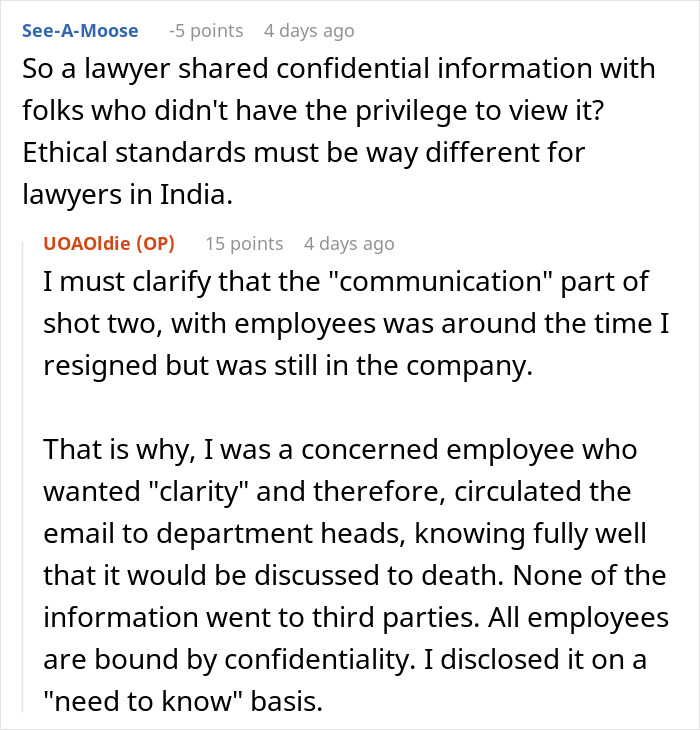 See-A-Moose -5 points 4 days ago
So a lawyer shared confidential information with folks who didn't have the privilege to view it? Ethical standards must be way different for lawyers in India.

UOAOldie (OP) 15 points 4 days ago
I must clarify that the "communication" part of shot two, with employees was around the time I resigned but was still in the company.

That is why, I was a concerned employee who wanted "clarity" and therefore, circulated the email to department heads, knowing fully well that it would be discussed to death. None of the information went to third parties. All employees are bound by confidentiality. I disclosed it on a "need to know" basis.